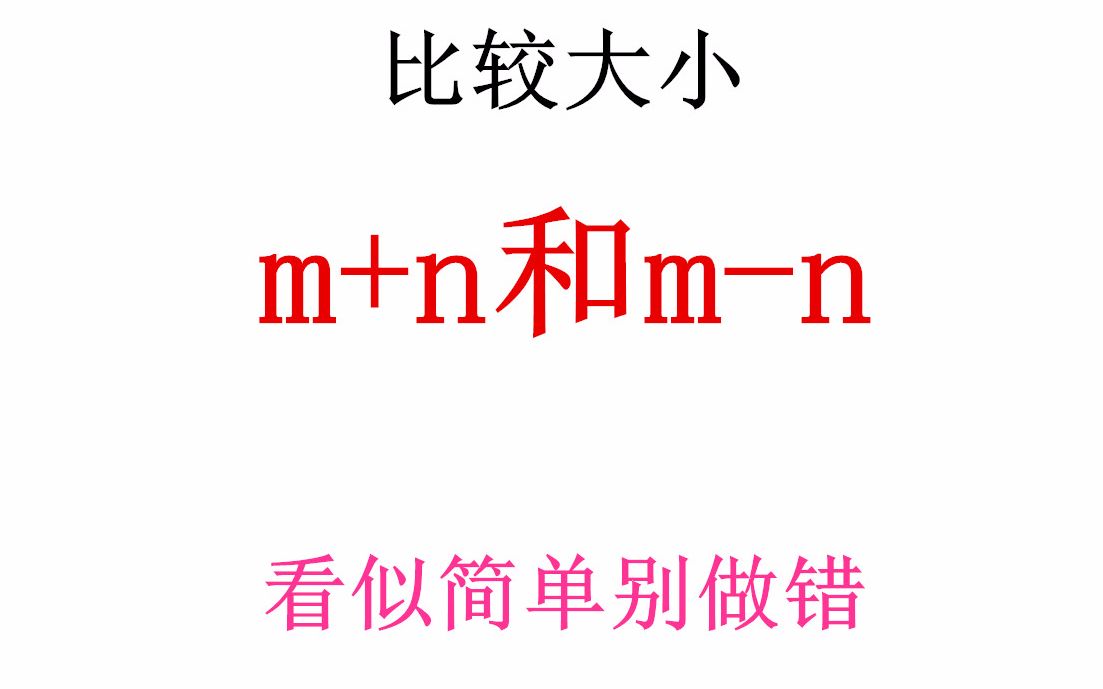 比较大小

$m+n$和$m-n$

看似简单别做错